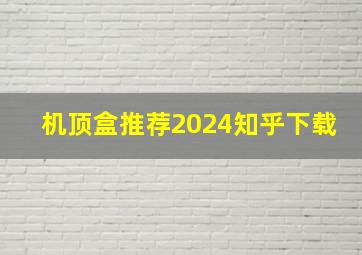 机顶盒推荐2024知乎下载